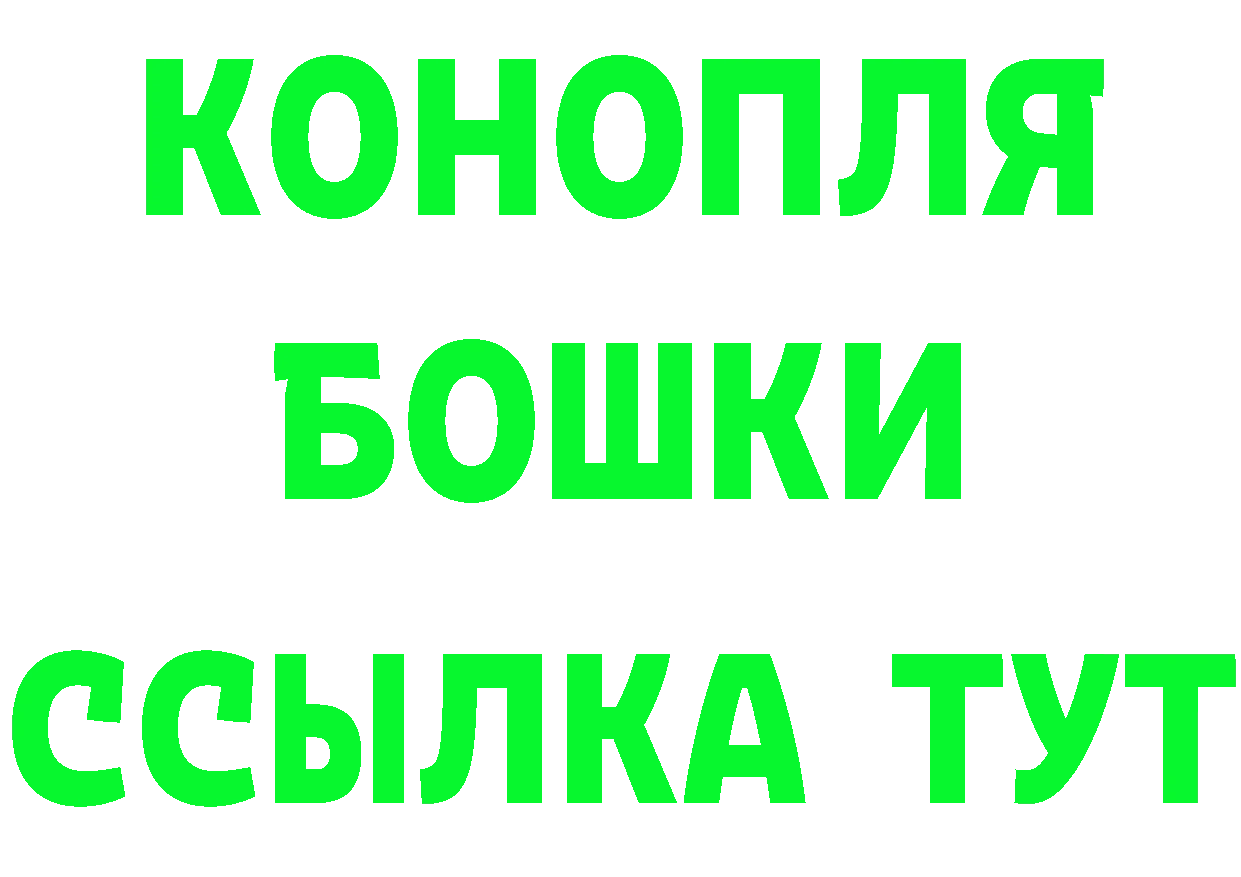 КОНОПЛЯ
БОШКИ
ССЫЛКА ТУТ